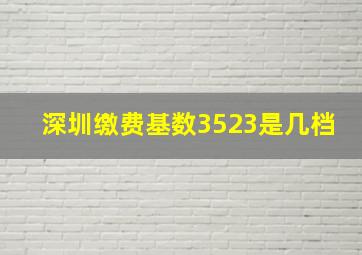 深圳缴费基数3523是几档